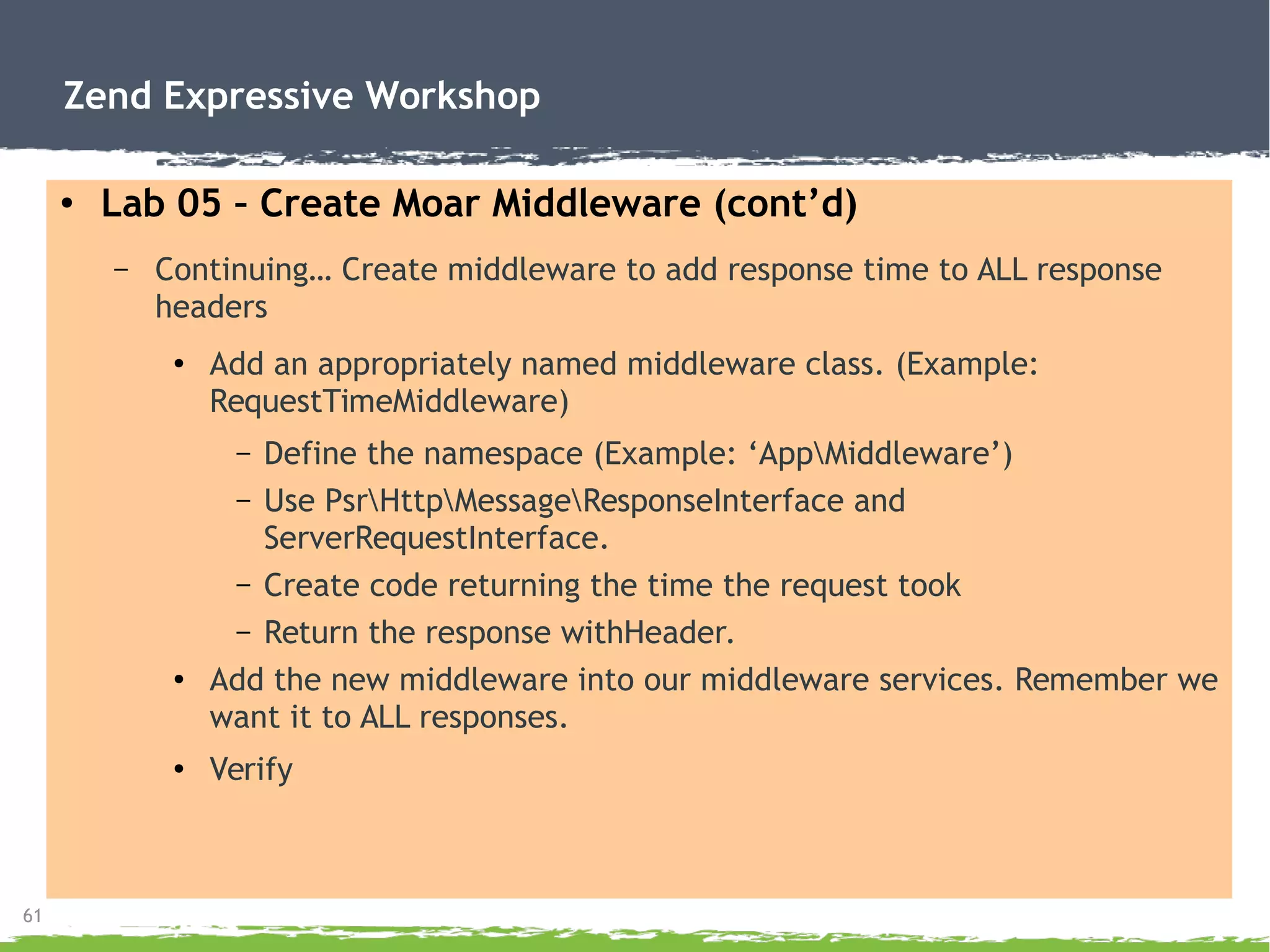 Zend Expressive Workshop

• Lab 05 - Create Moar Middleware (cont’d)

– Continuing… Create middleware to add response time to ALL response headers

• Add an appropriately named middleware class. (Example: RequestTimeMiddleware)

– Define the namespace (Example: ‘App\Middleware’)

– Use Psr\Http\Message\ResponseInterface and ServerRequestInterface.

– Create code returning the time the request took

– Return the response withHeader.

• Add the new middleware into our middleware services. Remember we want it to ALL responses.

• Verify

61